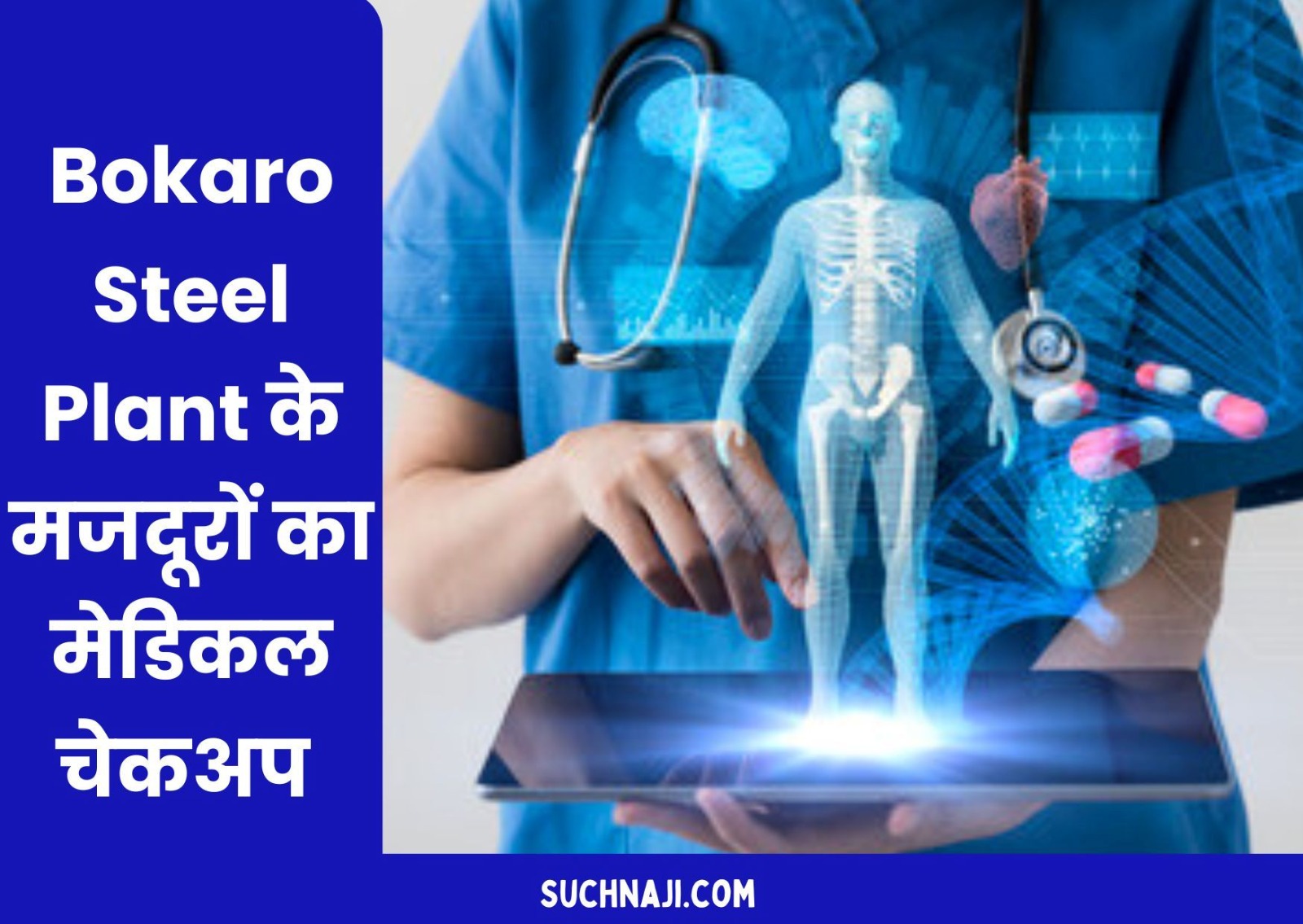 Bokaro Steel Plant के मजदूरों का मेडिकल चेकअप

SUCHNAJI.COM